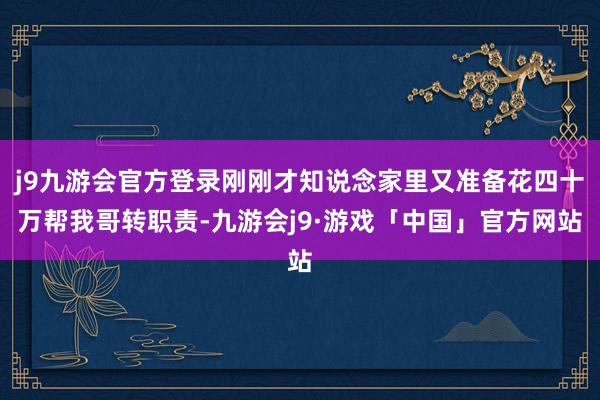 j9九游会官方登录刚刚才知说念家里又准备花四十万帮我哥转职责-九游会j9·游戏「中国」官方网站站